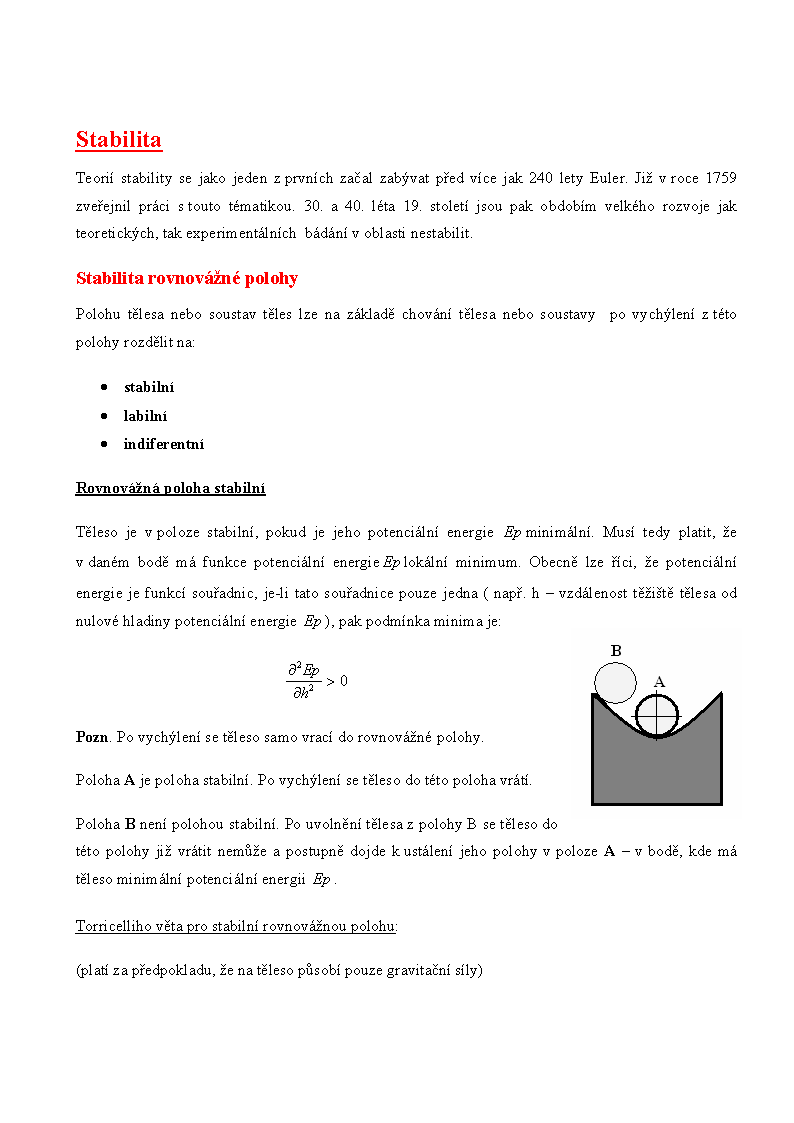 Stabilita

Teorií stability se jako jeden z prvních začal zabývat před více jak 240 lety Euler. Již v roce 1759 zveřejnil práci s touto tématikou. 30. a 40. léta 19. století jsou pak obdobím velkého rozvoje jak teoretických, tak experimentálních bádání v oblasti nestabilit.

Stabilita rovnovážné polohy

Polohu tělesa nebo soustav těles lze na základě chování tělesa nebo soustavy po vychýlení z této polohy rozdělit na:

• stabilní
• labilní
• indiferentní

Rovnovážná poloha stabilní

Těleso je v poloze stabilní, pokud je jeho potenciální energie $Ep$ minimální. Musí tedy platit, že v daném bodě má funkce potenciální energie $Ep$ lokální minimum. Obecně lze říci, že potenciální energie je funkcí souřadnic, je-li tato souřadnice pouze jedna ( např. h – vzdálenost těžiště tělesa od nulové hladiny potenciální energie $Ep$ ), pak podmínka minima je:

$\frac{\partial^2 Ep}{\partial h^2} > 0$

B

A

Pozn. Po vychýlení se těleso samo vrací do rovnovážné polohy.

Poloha A je poloha stabilní. Po vychýlení se těleso do této poloha vrátí.

Poloha B není polohou stabilní. Po uvolnění tělesa z polohy B se těleso do této polohy již vrátit nemůže a postupně dojde k ustálení jeho polohy v poloze A – v bodě, kde má těleso minimální potenciální energii $Ep$ .

Torricelliho věta pro stabilní rovnovážnou polohu:

(platí za předpokladu, že na těleso působí pouze gravitační síly)